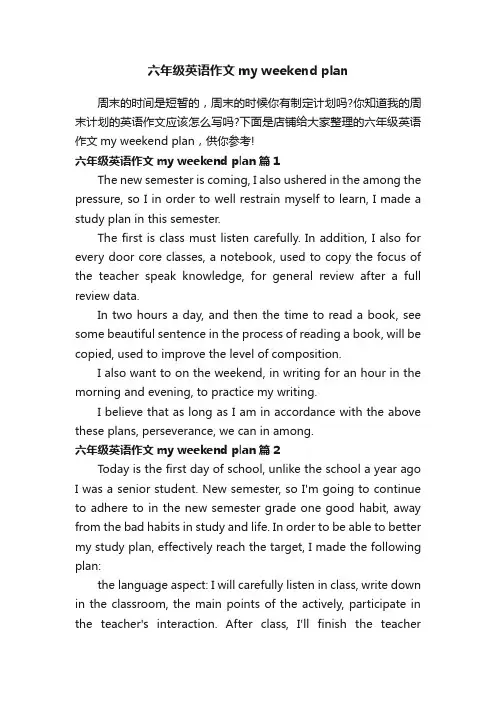 六年级英语作文 my weekend plan

周末的时间是短暂的，周末的时候你有制定计划吗?你知道我的周末计划的英语作文应该怎么写吗?下面是店铺给大家整理的六年级英语作文 my weekend plan，供你参考!

六年级英语作文 my weekend plan 篇 1

The new semester is coming, I also ushered in the among the pressure, so I in order to well restrain myself to learn, I made a study plan in this semester.

The first is class must listen carefully. In addition, I also for every door core classes, a notebook, used to copy the focus of the teacher speak knowledge, for general review after a full review data.

In two hours a day, and then the time to read a book, see some beautiful sentence in the process of reading a book, will be copied, used to improve the level of composition.

I also want to on the weekend, in writing for an hour in the morning and evening, to practice my writing.

I believe that as long as I am in accordance with the above these plans, perseverance, we can in among.

六年级英语作文 my weekend plan 篇 2

Today is the first day of school, unlike the school a year ago I was a senior student. New semester, so I'm going to continue to adhere to in the new semester grade one good habit, away from the bad habits in study and life. In order to be able to better my study plan, effectively reach the target, I made the following plan:

the language aspect: I will carefully listen in class, write down in the classroom, the main points of the actively, participate in the teacher's interaction. After class, I'll finish the teacher